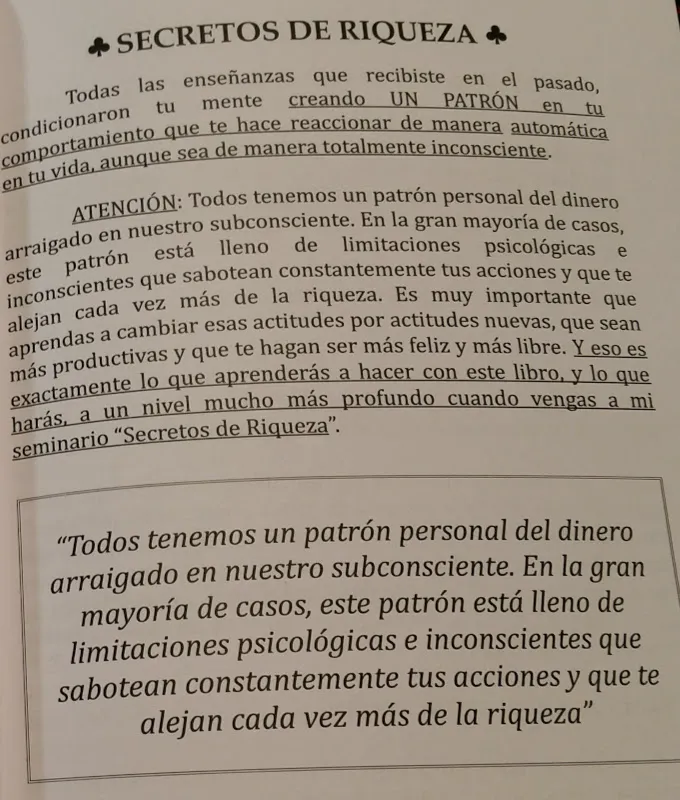 ♣ SECRETOS DE RIQUEZA ♣

Todas las enseñanzas que recibiste en el pasado, condicionaron tu mente creando UN PATRÓN en tu comportamiento que te hace reaccionar de manera automática en tu vida, aunque sea de manera totalmente inconsciente.

ATENCIÓN: Todos tenemos un patrón personal del dinero arraigado en nuestro subconsciente. En la gran mayoría de casos, este patrón está lleno de limitaciones psicológicas e inconscientes que sabotean constantemente tus acciones y que te alejan cada vez más de la riqueza. Es muy importante que aprendas a cambiar esas actitudes por actitudes nuevas, que sean más productivas y que te hagan ser más feliz y más libre. Y eso es exactamente lo que aprenderás a hacer con este libro, y lo que harás, a un nivel mucho más profundo cuando vengas a mi seminario "Secretos de Riqueza".

"Todos tenemos un patrón personal del dinero arraigado en nuestro subconsciente. En la gran mayoría de casos, este patrón está lleno de limitaciones psicológicas e inconscientes que sabotean constantemente tus acciones y que te alejan cada vez más de la riqueza"